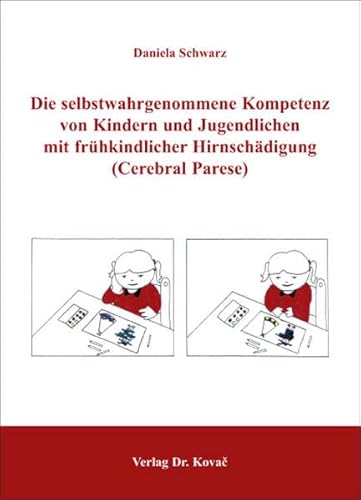 Daniela Schwarz

Die selbstwahrgenommene Kompetenz von Kindern und Jugendlichen mit frühkindlicher Hirnschädigung (Cerebral Parese)

Verlag Dr. Kovač